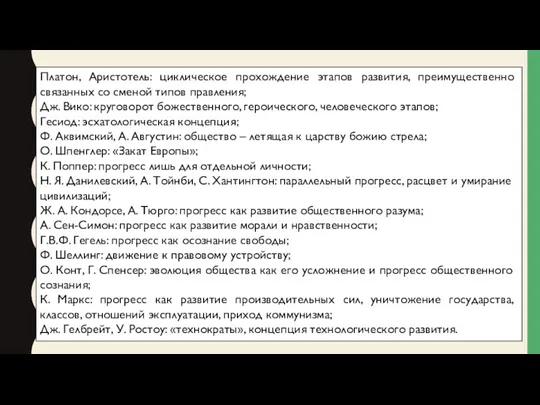 Платон, Аристотель: циклическое прохождение этапов развития, преимущественно связанных со сменой типов правления;
Дж. Вико: круговорот божественного, героического, человеческого этапов;
Гесиод: эсхатологическая концепция;
Ф. Аквимский, А. Августин: общество – летящая к царству божию стрела;
О. Шпенглер: «Закат Европы»;
К. Поппер: прогресс лишь для отдельной личности;
Н. Я. Данилевский, А. Тойнби, С. Хантингтон: параллельный прогресс, расцвет и умирание цивилизаций;
Ж. А. Кондорсе, А. Тюрго: прогресс как развитие общественного разума;
А. Сен-Симон: прогресс как развитие морали и нравственности;
Г.В.Ф. Гегель: прогресс как осознание свободы;
Ф. Шеллинг: движение к правовому устройству;
О. Конт, Г. Спенсер: эволюция общества как его усложнение и прогресс общественного сознания;
К. Маркс: прогресс как развитие производительных сил, уничтожение государства, классов, отношений эксплуатации, приход коммунизма;
Дж. Гелбрейт, У. Ростоу: «технократы», концепция технологического развития.